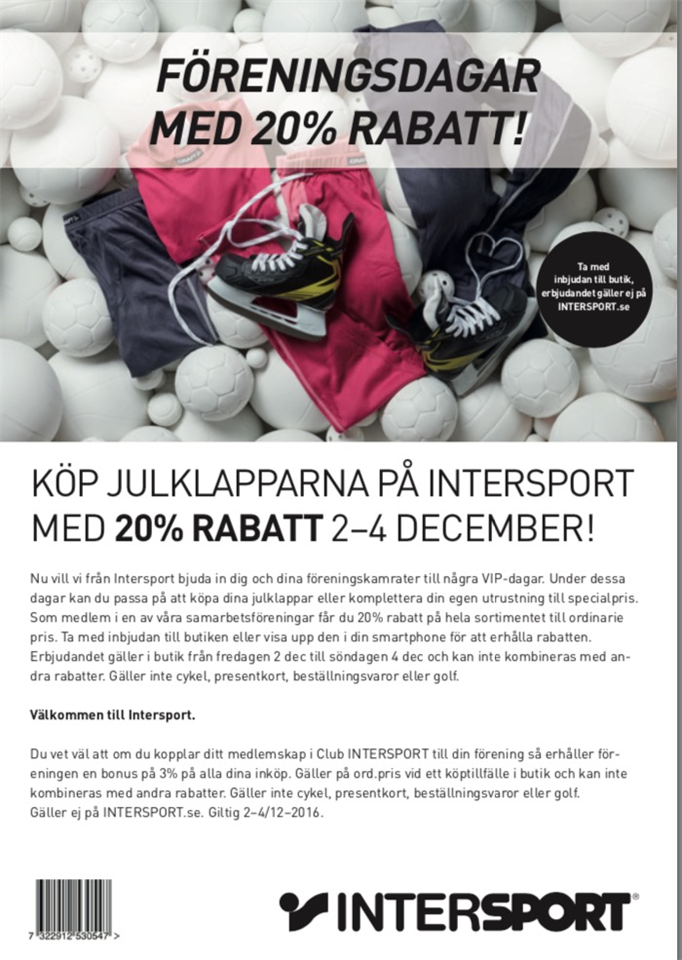 FÖRENINGSDAGAR
MED 20% RABATT!

Ta med inbjudan till butik, erbjudandet gäller ej på INTERSPORT.se

KÖP JULKLAPPARNA PÅ INTERSPORT
MED 20% RABATT 2–4 DECEMBER!

Nu vill vi från Intersport bjuda in dig och dina föreningskamrater till några VIP-dagar. Under dessa dagar kan du passa på att köpa dina julklappar eller komplettera din egen utrustning till specialpris. Som medlem i en av våra samarbetsföreningar får du 20% rabatt på hela sortimentet till ordinarie pris. Ta med inbjudan till butiken eller visa upp den i din smartphone för att erhålla rabatten. Erbjudandet gäller i butik från fredagen 2 dec till söndagen 4 dec och kan inte kombineras med andra rabatter. Gäller inte cykel, presentkort, beställningsvaror eller golf.

Välkommen till Intersport.

Du vet väl att om du kopplar ditt medlemskap i Club INTERSPORT till din förening så erhåller föreningen en bonus på 3% på alla dina inköp. Gäller på ord.pris vid ett köptillfälle i butik och kan inte kombineras med andra rabatter. Gäller inte cykel, presentkort, beställningsvaror eller golf. Gäller ej på INTERSPORT.se. Giltig 2–4/12–2016.

7 322912 530547 >

INTERSPORT®